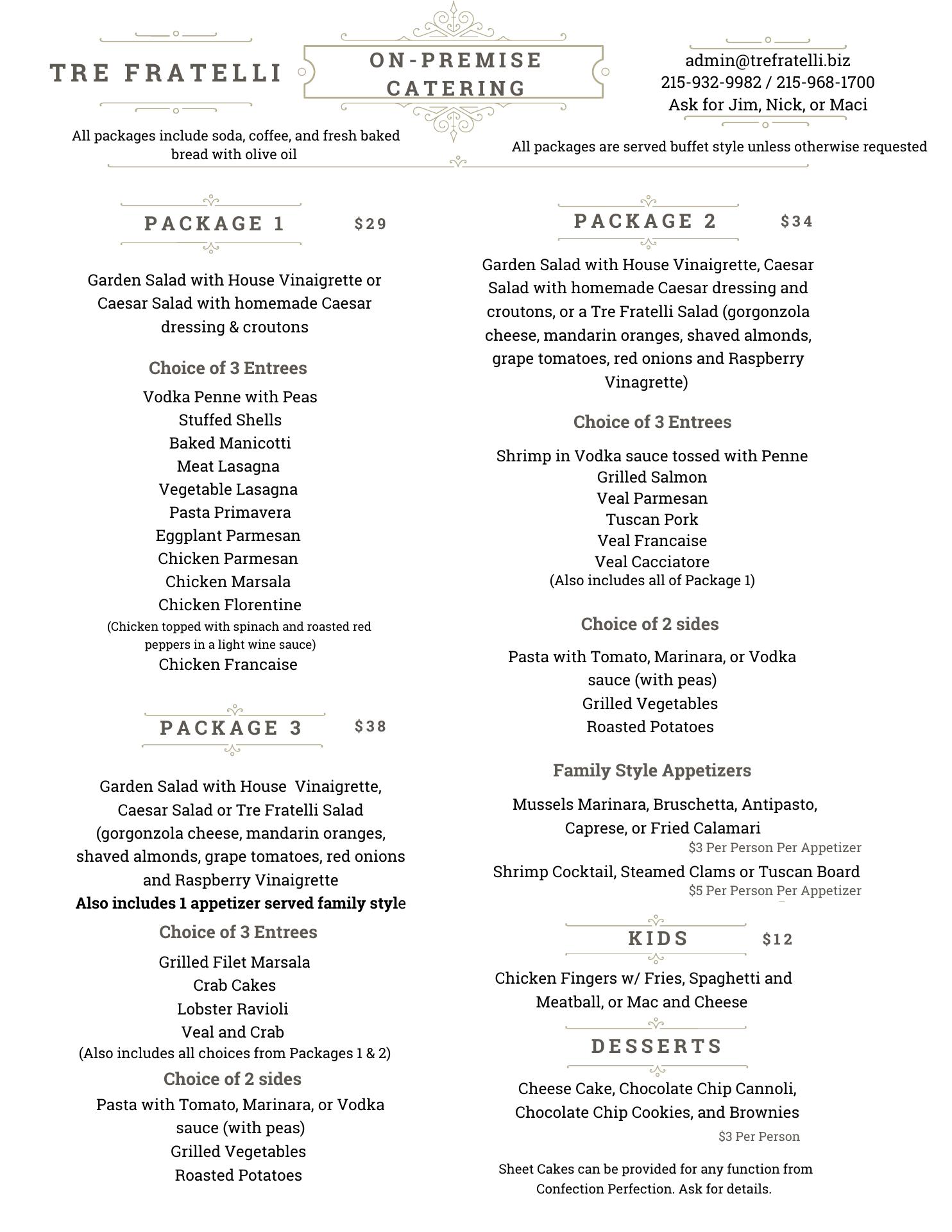 TRE FRATELLI

ON-PREMISE CATERING

admin@trefratelli.biz
215-932-9982 / 215-968-1700
Ask for Jim, Nick, or Maci

All packages include soda, coffee, and fresh baked bread with olive oil

All packages are served buffet style unless otherwise requested

PACKAGE 1 $29

Garden Salad with House Vinaigrette or Caesar Salad with homemade Caesar dressing & croutons

Choice of 3 Entrees

Vodka Penne with Peas
Stuffed Shells
Baked Manicotti
Meat Lasagna
Vegetable Lasagna
Pasta Primavera
Eggplant Parmesan
Chicken Parmesan
Chicken Marsala
Chicken Florentine
(Chicken topped with spinach and roasted red peppers in a light wine sauce)
Chicken Francaise

PACKAGE 3 $38

Garden Salad with House Vinaigrette, Caesar Salad or Tre Fratelli Salad (gorgonzola cheese, mandarin oranges, shaved almonds, grape tomatoes, red onions and Raspberry Vinaigrette
Also includes 1 appetizer served family style

Choice of 3 Entrees

Grilled Filet Marsala
Crab Cakes
Lobster Ravioli
Veal and Crab
(Also includes all choices from Packages 1 & 2)

Choice of 2 sides

Pasta with Tomato, Marinara, or Vodka sauce (with peas)
Grilled Vegetables
Roasted Potatoes

PACKAGE 2 $34

Garden Salad with House Vinaigrette, Caesar Salad with homemade Caesar dressing and croutons, or a Tre Fratelli Salad (gorgonzola cheese, mandarin oranges, shaved almonds, grape tomatoes, red onions and Raspberry Vinagrette)

Choice of 3 Entrees

Shrimp in Vodka sauce tossed with Penne
Grilled Salmon
Veal Parmesan
Tuscan Pork
Veal Francaise
Veal Cacciatore
(Also includes all of Package 1)

Choice of 2 sides

Pasta with Tomato, Marinara, or Vodka sauce (with peas)
Grilled Vegetables
Roasted Potatoes

Family Style Appetizers

Mussels Marinara, Bruschetta, Antipasto, Caprese, or Fried Calamari
$3 Per Person Per Appetizer
Shrimp Cocktail, Steamed Clams or Tuscan Board
$5 Per Person Per Appetizer

KIDS $12

Chicken Fingers w/ Fries, Spaghetti and Meatball, or Mac and Cheese

DESSERTS

Cheese Cake, Chocolate Chip Cannoli, Chocolate Chip Cookies, and Brownies
$3 Per Person

Sheet Cakes can be provided for any function from Confection Perfection. Ask for details.